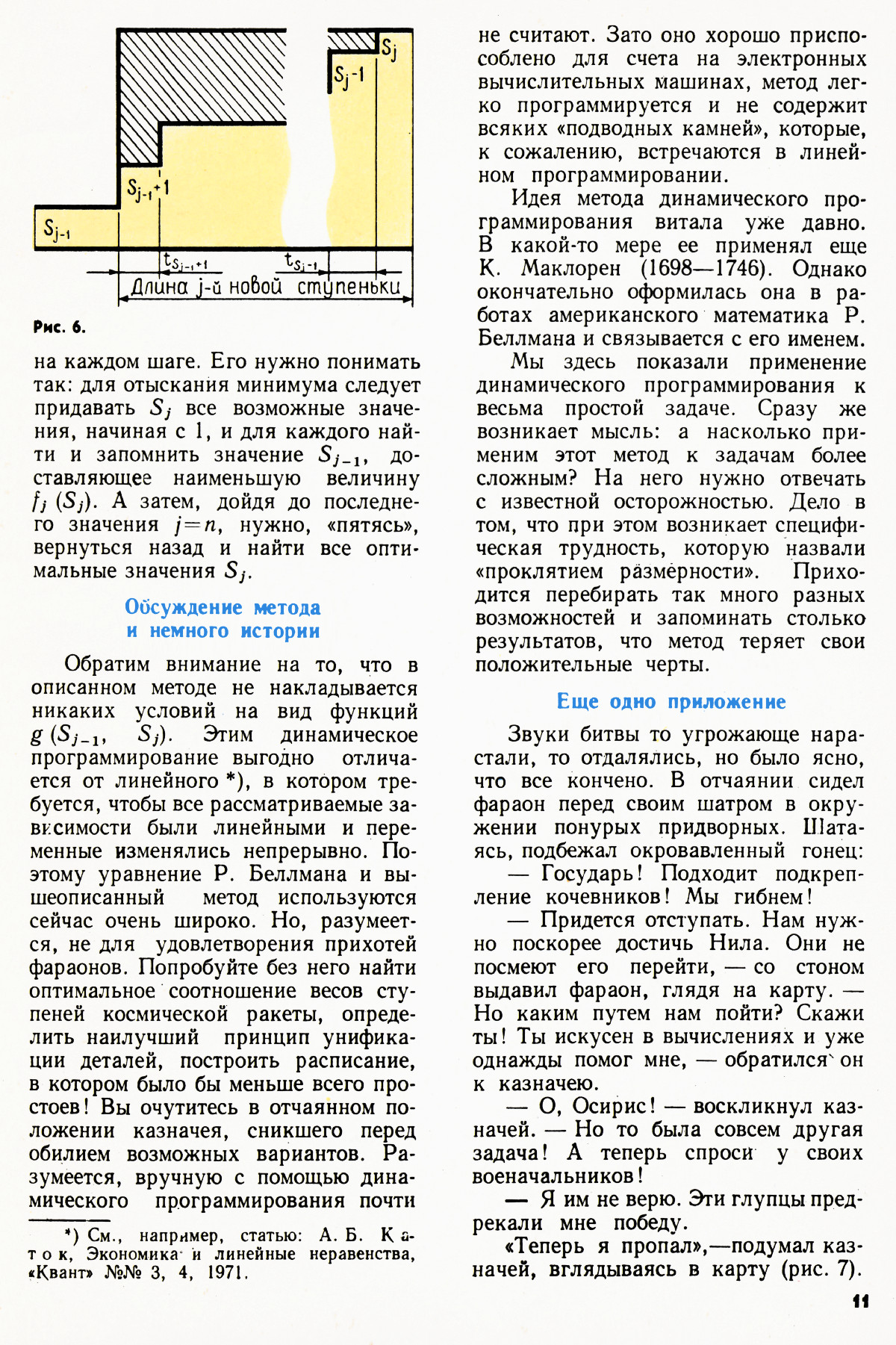 $S_j$

$S_j-1$

$S_{j-1}+1$

$S_{j-1}$

$t_{S_{j-1}+1}$

$t_{S_j-1}$

Длина j-й новой ступеньки

Рис. 6.

на каждом шаге. Его нужно понимать так: для отыскания минимума следует придавать $S_j$ все возможные значения, начиная с 1, и для каждого найти и запомнить значение $S_{j-1}$, доставляющее наименьшую величину $f_j(S_j)$. А затем, дойдя до последнего значения $j=n$, нужно, «пятясь», вернуться назад и найти все оптимальные значения $S_j$.

Обсуждение метода и немного истории

Обратим внимание на то, что в описанном методе не накладывается никаких условий на вид функций $g(S_{j-1}, S_j)$. Этим динамическое программирование выгодно отличается от линейного *), в котором требуется, чтобы все рассматриваемые зависимости были линейными и переменные изменялись непрерывно. Поэтому уравнение Р. Беллмана и вышеописанный метод используются сейчас очень широко. Но, разумеется, не для удовлетворения прихотей фараонов. Попробуйте без него найти оптимальное соотношение весов ступеней космической ракеты, определить наилучший принцип унификации деталей, построить расписание, в котором было бы меньше всего простоев! Вы очутитесь в отчаянном положении казначея, сникшего перед обилием возможных вариантов. Разумеется, вручную с помощью динамического программирования почти

*) См., например, статью: А. Б. Каток, Экономика и линейные неравенства, «Квант» №№ 3, 4, 1971.

не считают. Зато оно хорошо приспособлено для счета на электронных вычислительных машинах, метод легко программируется и не содержит всяких «подводных камней», которые, к сожалению, встречаются в линейном программировании.

Идея метода динамического программирования витала уже давно. В какой-то мере ее применял еще К. Маклорен (1698—1746). Однако окончательно оформилась она в работах американского математика Р. Беллмана и связывается с его именем.

Мы здесь показали применение динамического программирования к весьма простой задаче. Сразу же возникает мысль: а насколько применим этот метод к задачам более сложным? На него нужно отвечать с известной осторожностью. Дело в том, что при этом возникает специфическая трудность, которую назвали «проклятием размерности». Приходится перебирать так много разных возможностей и запоминать столько результатов, что метод теряет свои положительные черты.

Еще одно приложение

Звуки битвы то угрожающе нарастали, то отдалялись, но было ясно, что все кончено. В отчаянии сидел фараон перед своим шатром в окружении понурых придворных. Шатаясь, подбежал окровавленный гонец:

— Государь! Подходит подкрепление кочевников! Мы гибнем!

— Придется отступать. Нам нужно поскорее достичь Нила. Они не посмеют его перейти, — со стоном выдавил фараон, глядя на карту. — Но каким путем нам пойти? Скажи ты! Ты искусен в вычислениях и уже однажды помог мне, — обратился он к казначею.

— О, Осирис! — воскликнул казначей. — Но то была совсем другая задача! А теперь спроси у своих военачальников!

— Я им не верю. Эти глупцы предрекали мне победу.

«Теперь я пропал»,—подумал казначей, вглядываясь в карту (рис. 7).

11